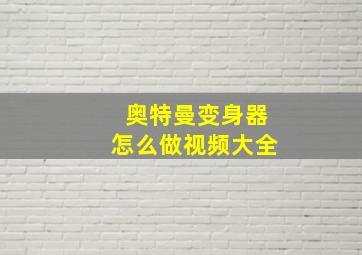 奥特曼变身器
怎么做视频大全